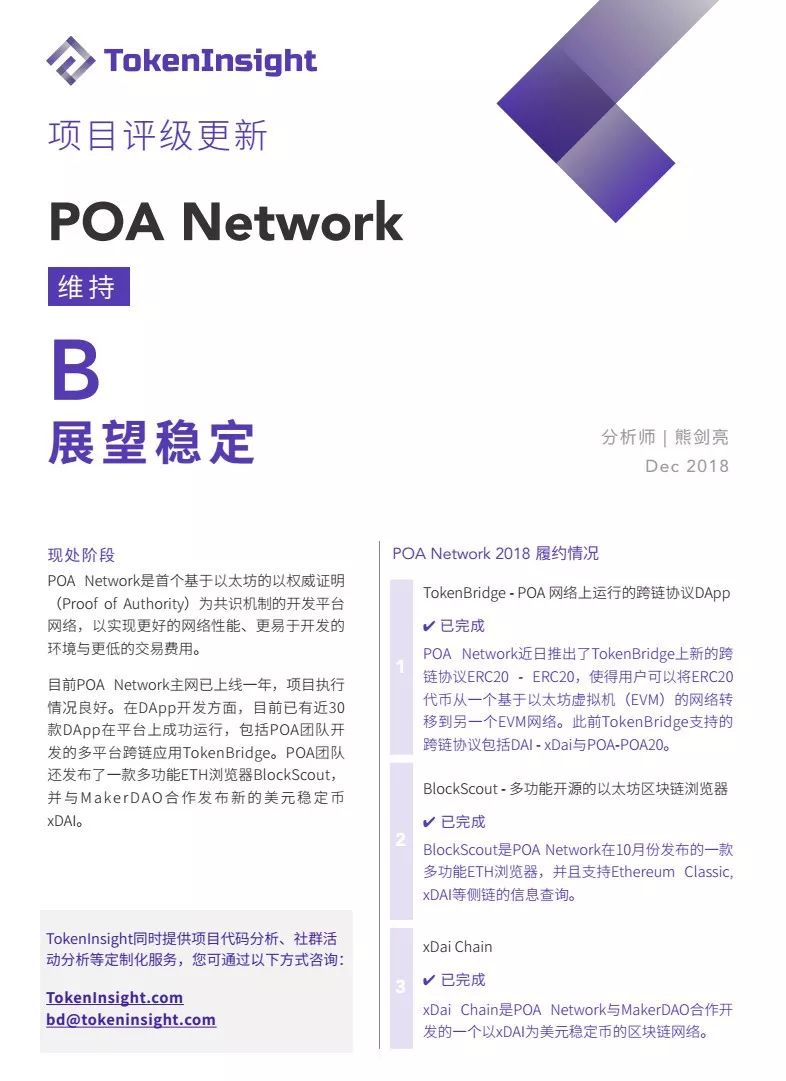 TokenInsight

项目评级更新

POA Network

维持

B

展望稳定

分析师 | 熊剑亮
Dec 2018

现处阶段

POA Network是首个基于以太坊的以权威证明（Proof of Authority）为共识机制的开发平台网络，以实现更好的网络性能、更易于开发的环境与更低的交易费用。

目前POA Network主网已上线一年，项目执行情况良好。在DApp开发方面，目前已有近30款DApp在平台上成功运行，包括POA团队开发的多平台跨链应用TokenBridge。POA团队还发布了一款多功能ETH浏览器BlockScout，并与MakerDAO合作发布新的美元稳定币xDAI。

TokenInsight同时提供项目代码分析、社群活动分析等定制化服务，您可通过以下方式咨询：

TokenInsight.com
bd@tokeninsight.com

POA Network 2018 履约情况

1
TokenBridge - POA 网络上运行的跨链协议DApp
✔ 已完成
POA Network近日推出了TokenBridge上新的跨链协议ERC20 - ERC20，使得用户可以将ERC20代币从一个基于以太坊虚拟机（EVM）的网络转移到另一个EVM网络。此前TokenBridge支持的跨链协议包括DAI - xDai与POA-POA20。

2
BlockScout - 多功能开源的以太坊区块链浏览器
✔ 已完成
BlockScout是POA Network在10月份发布的一款多功能ETH浏览器，并且支持Ethereum Classic, xDAI等侧链的信息查询。

3
xDai Chain
✔ 已完成
xDai Chain是POA Network与MakerDAO合作开发的一个以xDAI为美元稳定币的区块链网络。